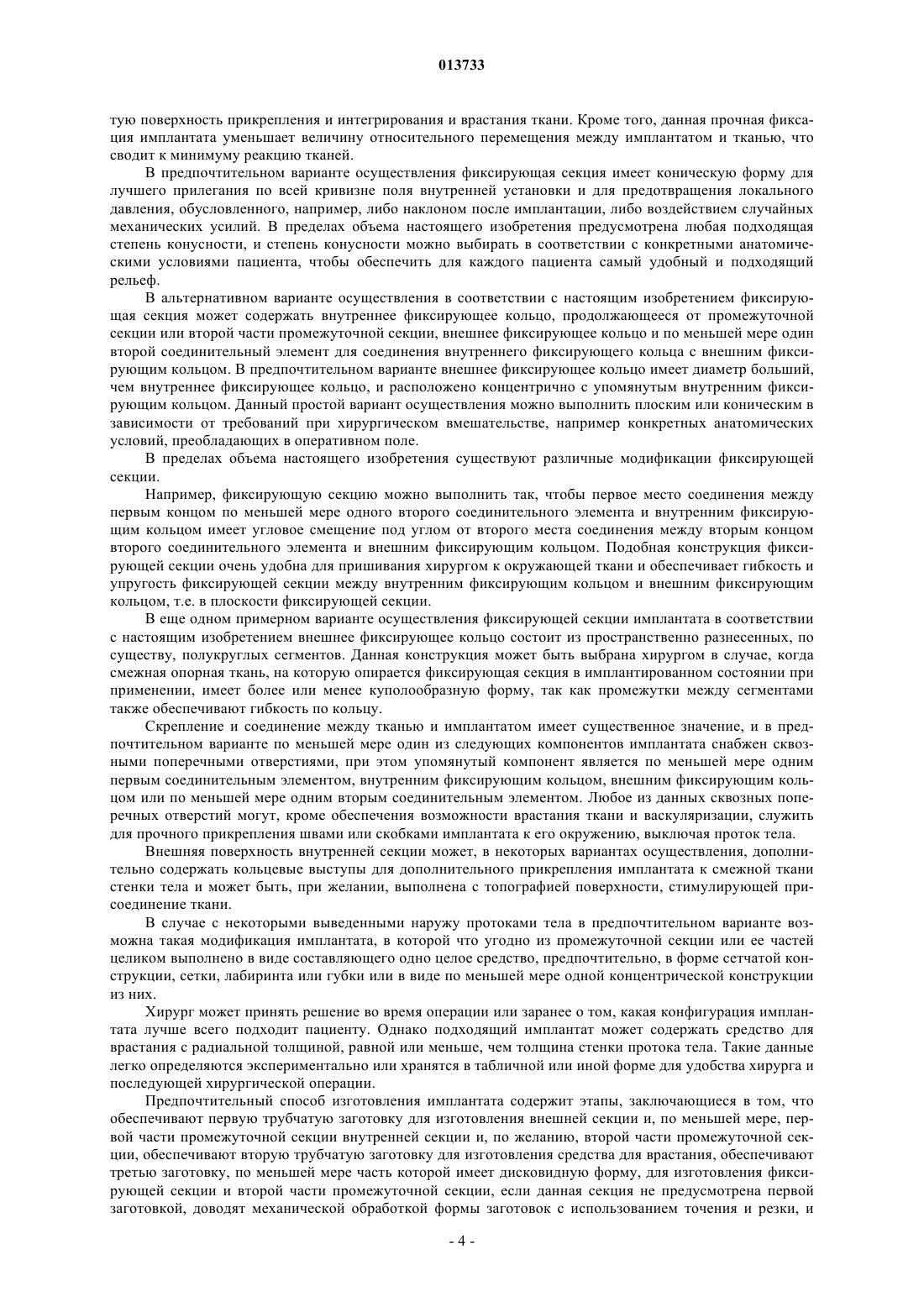 013733

тую поверхность прикрепления и интегрирования и врастания ткани. Кроме того, данная прочная фиксация имплантата уменьшает величину относительного перемещения между имплантатом и тканью, что сводит к минимуму реакцию тканей.

В предпочтительном варианте осуществления фиксирующая секция имеет коническую форму для лучшего прилегания по всей кривизне поля внутренней установки и для предотвращения локального давления, обусловленного, например, либо наклоном после имплантации, либо воздействием случайных механических усилий. В пределах объема настоящего изобретения предусмотрена любая подходящая степень конусности, и степень конусности можно выбирать в соответствии с конкретными анатомическими условиями пациента, чтобы обеспечить для каждого пациента самый удобный и подходящий рельеф.

В альтернативном варианте осуществления в соответствии с настоящим изобретением фиксирующая секция может содержать внутреннее фиксирующее кольцо, продолжающееся от промежуточной секции или второй части промежуточной секции, внешнее фиксирующее кольцо и по меньшей мере один второй соединительный элемент для соединения внутреннего фиксирующего кольца с внешним фиксирующим кольцом. В предпочтительном варианте внешнее фиксирующее кольцо имеет диаметр больший, чем внутреннее фиксирующее кольцо, и расположено концентрично с упомянутым внутренним фиксирующим кольцом. Данный простой вариант осуществления можно выполнить плоским или коническим в зависимости от требований при хирургическом вмешательстве, например конкретных анатомических условий, преобладающих в оперативном поле.

В пределах объема настоящего изобретения существуют различные модификации фиксирующей секции.

Например, фиксирующую секцию можно выполнить так, чтобы первое место соединения между первым концом по меньшей мере одного второго соединительного элемента и внутренним фиксирующим кольцом имеет угловое смещение под углом от второго места соединения между вторым концом второго соединительного элемента и внешним фиксирующим кольцом. Подобная конструкция фиксирующей секции очень удобна для пришивания хирургом к окружающей ткани и обеспечивает гибкость и упругость фиксирующей секции между внутренним фиксирующим кольцом и внешним фиксирующим кольцом, т.е. в плоскости фиксирующей секции.

В еще одном примерном варианте осуществления фиксирующей секции имплантата в соответствии с настоящим изобретением внешнее фиксирующее кольцо состоит из пространственно разнесенных, по существу, полукруглых сегментов. Данная конструкция может быть выбрана хирургом в случае, когда смежная опорная ткань, на которую опирается фиксирующая секция в имплантированном состоянии при применении, имеет более или менее куполообразную форму, так как промежутки между сегментами также обеспечивают гибкость по кольцу.

Скрепление и соединение между тканью и имплантатом имеет существенное значение, и в предпочтительном варианте по меньшей мере один из следующих компонентов имплантата снабжен сквозными поперечными отверстиями, при этом упомянутый компонент является по меньшей мере одним первым соединительным элементом, внутренним фиксирующим кольцом, внешним фиксирующим кольцом или по меньшей мере одним вторым соединительным элементом. Любое из данных сквозных поперечных отверстий могут, кроме обеспечения возможности врастания ткани и васкуляризации, служить для прочного прикрепления швами или скобками имплантата к его окружению, выключая проток тела.

Внешняя поверхность внутренней секции может, в некоторых вариантах осуществления, дополнительно содержать кольцевые выступы для дополнительного прикрепления имплантата к смежной ткани стенки тела и может быть, при желании, выполнена с топографией поверхности, стимулирующей присоединение ткани.

В случае с некоторыми выведенными наружу протоками тела в предпочтительном варианте возможна такая модификация имплантата, в которой что угодно из промежуточной секции или ее частей целиком выполнено в виде составляющего одно целое средство, предпочтительно, в форме сетчатой конструкции, сетки, лабиринта или губки или в виде по меньшей мере одной концентрической конструкции из них.

Хирург может принять решение во время операции или заранее о том, какая конфигурация имплантата лучше всего подходит пациенту. Однако подходящий имплантат может содержать средство для врастания с радиальной толщиной, равной или меньше, чем толщина стенки протока тела. Такие данные легко определяются экспериментально или хранятся в табличной или иной форме для удобства хирурга и последующей хирургической операции.

Предпочтительный способ изготовления имплантата содержит этапы, заключающиеся в том, что обеспечивают первую трубчатую заготовку для изготовления внешней секции и, по меньшей мере, первой части промежуточной секции внутренней секции и, по желанию, второй части промежуточной секции, обеспечивают вторую трубчатую заготовку для изготовления средства для врастания, обеспечивают третью заготовку, по меньшей мере часть которой имеет дисковидную форму, для изготовления фиксирующей секции и второй части промежуточной секции, если данная секция не предусмотрена первой заготовкой, доводят механической обработкой формы заготовок с использованием точения и резки, и

- 4 -